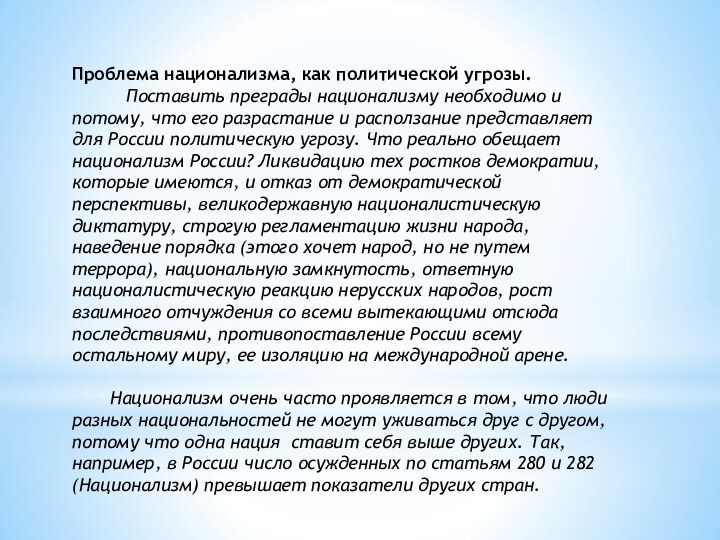 Проблема национализма, как политической угрозы.

Поставить преграды национализму необходимо и потому, что его разрастание и расползание представляет для России политическую угрозу. Что реально обещает национализм России? Ликвидацию тех ростков демократии, которые имеются, и отказ от демократической перспективы, великодержавную националистическую диктатуру, строгую регламентацию жизни народа, наведение порядка (этого хочет народ, но не путем террора), национальную замкнутость, ответную националистическую реакцию нерусских народов, рост взаимного отчуждения со всеми вытекающими отсюда последствиями, противопоставление России всему остальному миру, ее изоляцию на международной арене.

Национализм очень часто проявляется в том, что люди разных национальностей не могут уживаться друг с другом, потому что одна нация ставит себя выше других. Так, например, в России число осужденных по статьям 280 и 282 (Национализм) превышает показатели других стран.